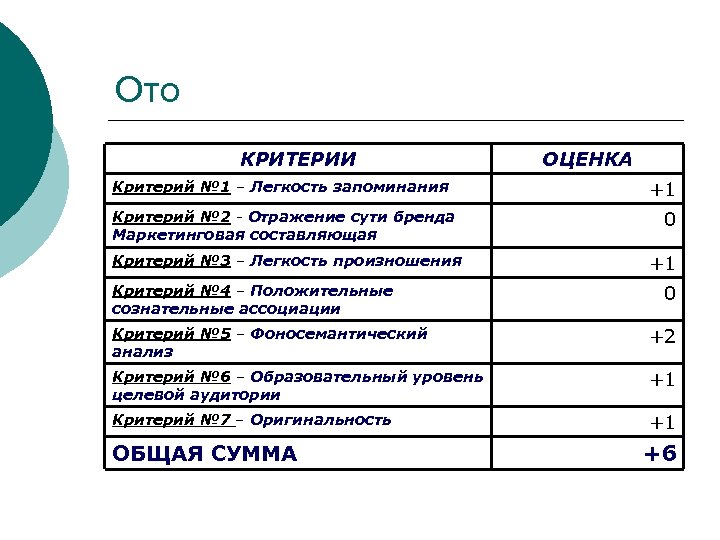 Ото

| КРИТЕРИИ | ОЦЕНКА |
|---|---|
| Критерий №1 – Легкость запоминания | +1 |
| Критерий №2 - Отражение сути бренда Маркетинговая составляющая | 0 |
| Критерий №3 – Легкость произношения | +1 |
| Критерий №4 – Положительные сознательные ассоциации | 0 |
| Критерий №5 – Фоносемантический анализ | +2 |
| Критерий №6 – Образовательный уровень целевой аудитории | +1 |
| Критерий №7 – Оригинальность | +1 |
| ОБЩАЯ СУММА | +6 |